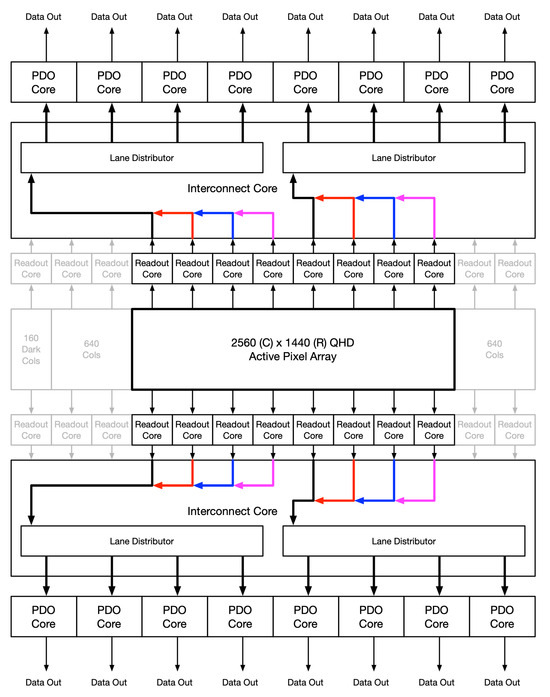 Data Out Data Out Data Out Data Out Data Out Data Out Data Out Data Out

PDO Core PDO Core PDO Core PDO Core PDO Core PDO Core PDO Core PDO Core

Lane Distributor

Lane Distributor

Interconnect Core

Readout Core Readout Core Readout Core Readout Core Readout Core Readout Core Readout Core Readout Core Readout Core Readout Core Readout Core Readout Core Readout Core

160 Dark Cols

640 Cols

2560 (C) x 1440 (R) QHD
Active Pixel Array

640 Cols

Readout Core Readout Core Readout Core Readout Core Readout Core Readout Core Readout Core Readout Core Readout Core Readout Core Readout Core Readout Core Readout Core

Interconnect Core

Lane Distributor

Lane Distributor

PDO Core PDO Core PDO Core PDO Core PDO Core PDO Core PDO Core PDO Core

Data Out Data Out Data Out Data Out Data Out Data Out Data Out Data Out